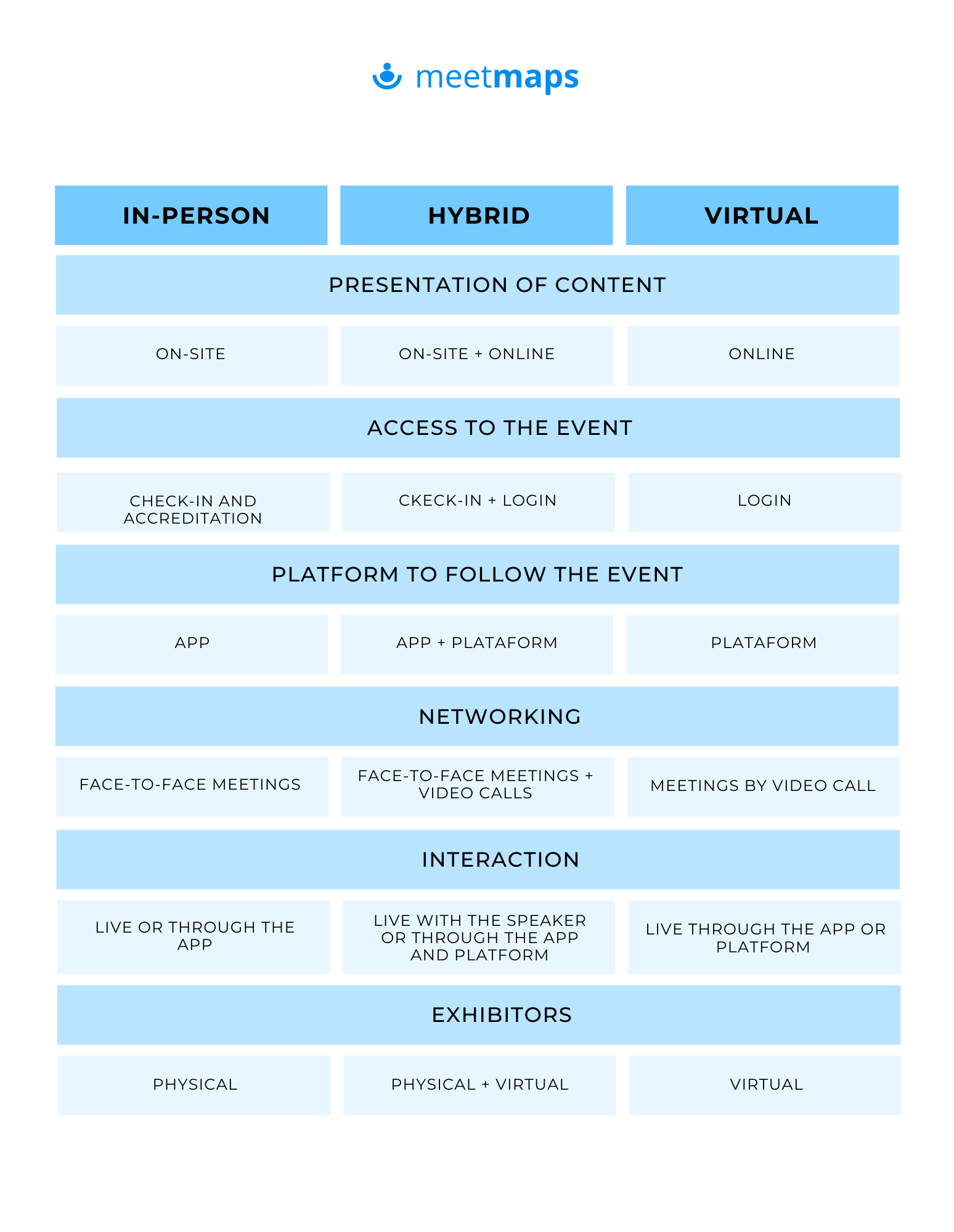 meetmaps

| IN-PERSON | HYBRID | VIRTUAL |
|---|---|---|
| PRESENTATION OF CONTENT | | |
| ON-SITE | ON-SITE + ONLINE | ONLINE |
| ACCESS TO THE EVENT | | |
| CHECK-IN AND ACCREDITATION | CKECK-IN + LOGIN | LOGIN |
| PLATFORM TO FOLLOW THE EVENT | | |
| APP | APP + PLATAFORM | PLATAFORM |
| NETWORKING | | |
| FACE-TO-FACE MEETINGS | FACE-TO-FACE MEETINGS + VIDEO CALLS | MEETINGS BY VIDEO CALL |
| INTERACTION | | |
| LIVE OR THROUGH THE APP | LIVE WITH THE SPEAKER OR THROUGH THE APP AND PLATFORM | LIVE THROUGH THE APP OR PLATFORM |
| EXHIBITORS | | |
| PHYSICAL | PHYSICAL + VIRTUAL | VIRTUAL |